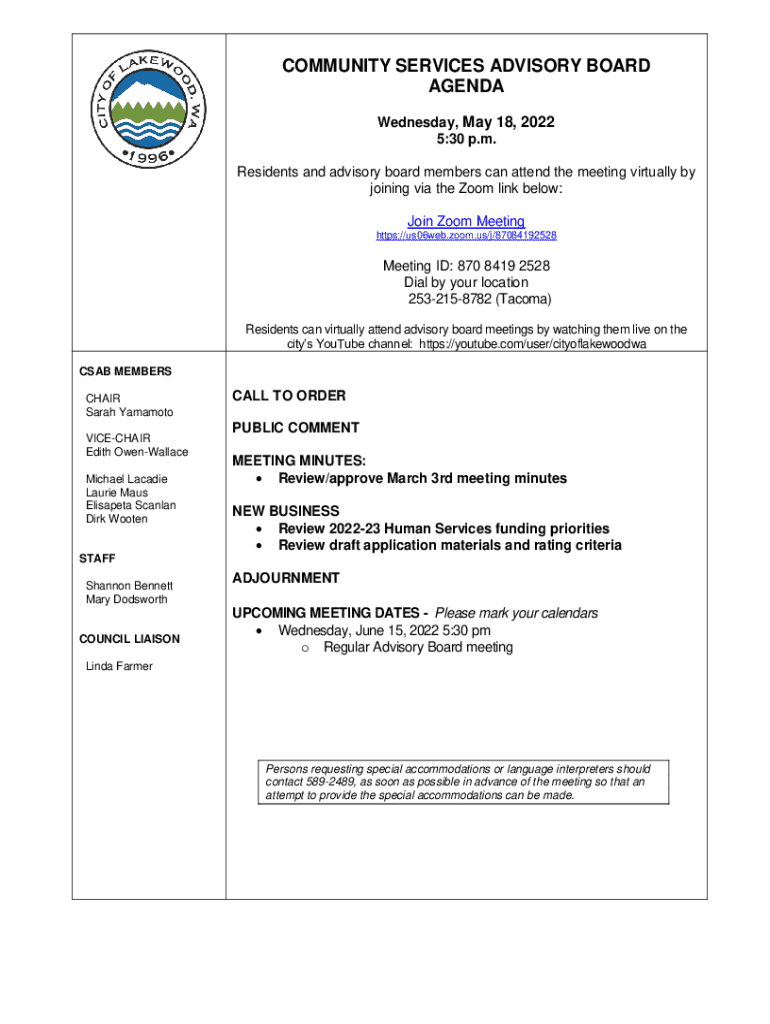 CITY OF LAKEWOOD, WA
•1996•

COMMUNITY SERVICES ADVISORY BOARD AGENDA

Wednesday, May 18, 2022
5:30 p.m.

Residents and advisory board members can attend the meeting virtually by joining via the Zoom link below:

Join Zoom Meeting
https://us06web.zoom.us/j/87084192528

Meeting ID: 870 8419 2528
Dial by your location
253-215-8782 (Tacoma)

Residents can virtually attend advisory board meetings by watching them live on the city's YouTube channel: https://youtube.com/user/cityoflakewoodwa

CSAB MEMBERS

CHAIR
Sarah Yamamoto

VICE-CHAIR
Edith Owen-Wallace

Michael Lacadie
Laurie Maus
Elisapeta Scanlan
Dirk Wooten

STAFF

Shannon Bennett
Mary Dodsworth

COUNCIL LIAISON

Linda Farmer

CALL TO ORDER

PUBLIC COMMENT

MEETING MINUTES:
• Review/approve March 3rd meeting minutes

NEW BUSINESS
• Review 2022-23 Human Services funding priorities
• Review draft application materials and rating criteria

ADJOURNMENT

UPCOMING MEETING DATES - Please mark your calendars
• Wednesday, June 15, 2022 5:30 pm
o Regular Advisory Board meeting

Persons requesting special accommodations or language interpreters should contact 589-2489, as soon as possible in advance of the meeting so that an attempt to provide the special accommodations can be made.